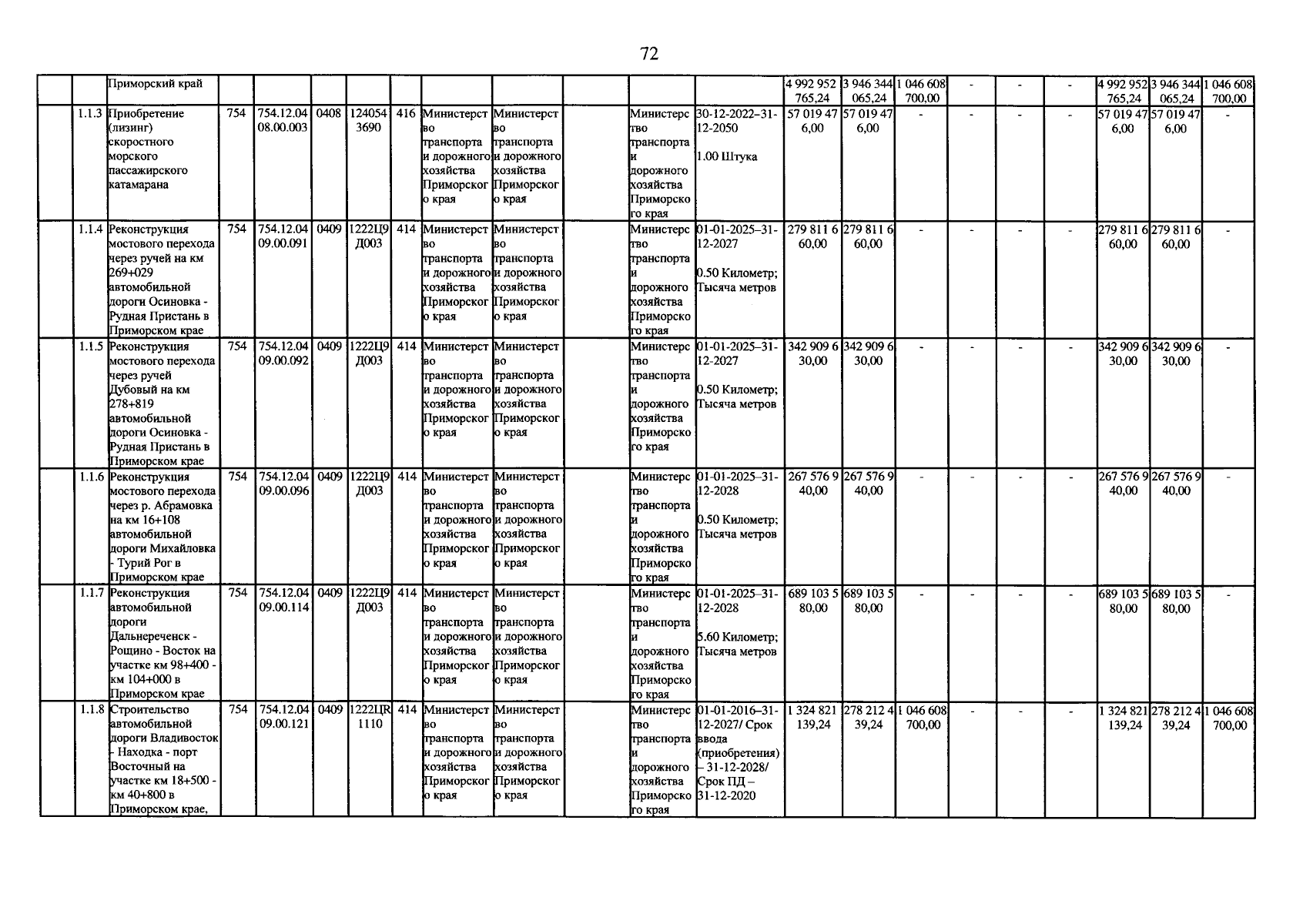 72

| | | Приморский край | | | | | | | | | | | 4 992 952 765,24 | 3 946 344 065,24 | 1 046 608 700,00 | - | - | - | 4 992 952 765,24 | 3 946 344 065,24 | 1 046 608 700,00 |
|---|---|---|---|---|---|---|---|---|---|---|---|---|---|---|---|---|---|---|---|---|---|
| | 1.1.3 | Приобретение (лизинг) скоростного морского пассажирского катамарана | 754 | 754.12.04 08.00.003 | 0408 | 124054 3690 | 416 | Министерство транспорта и дорожного хозяйства Приморского края | Министерство транспорта и дорожного хозяйства Приморского края | | Министерство транспорта и дорожного хозяйства Приморского края | 30-12-2022–31-12-2050 1.00 Штука | 57 019 476,00 | 57 019 476,00 | - | - | - | - | 57 019 476,00 | 57 019 476,00 | - |
| | 1.1.4 | Реконструкция мостового перехода через ручей на км 269+029 автомобильной дороги Осиновка - Рудная Пристань в Приморском крае | 754 | 754.12.04 09.00.091 | 0409 | 1222Ц9 Д003 | 414 | Министерство транспорта и дорожного хозяйства Приморского края | Министерство транспорта и дорожного хозяйства Приморского края | | Министерство транспорта и дорожного хозяйства Приморского края | 01-01-2025–31-12-2027 0.50 Километр; Тысяча метров | 279 811 660,00 | 279 811 660,00 | - | - | - | - | 279 811 660,00 | 279 811 660,00 | - |
| | 1.1.5 | Реконструкция мостового перехода через ручей Дубовый на км 278+819 автомобильной дороги Осиновка - Рудная Пристань в Приморском крае | 754 | 754.12.04 09.00.092 | 0409 | 1222Ц9 Д003 | 414 | Министерство транспорта и дорожного хозяйства Приморского края | Министерство транспорта и дорожного хозяйства Приморского края | | Министерство транспорта и дорожного хозяйства Приморского края | 01-01-2025–31-12-2027 0.50 Километр; Тысяча метров | 342 909 630,00 | 342 909 630,00 | - | - | - | - | 342 909 630,00 | 342 909 630,00 | - |
| | 1.1.6 | Реконструкция мостового перехода через р. Абрамовка на км 16+108 автомобильной дороги Михайловка - Турий Рог в Приморском крае | 754 | 754.12.04 09.00.096 | 0409 | 1222Ц9 Д003 | 414 | Министерство транспорта и дорожного хозяйства Приморского края | Министерство транспорта и дорожного хозяйства Приморского края | | Министерство транспорта и дорожного хозяйства Приморского края | 01-01-2025–31-12-2028 0.50 Километр; Тысяча метров | 267 576 940,00 | 267 576 940,00 | - | - | - | - | 267 576 940,00 | 267 576 940,00 | - |
| | 1.1.7 | Реконструкция автомобильной дороги Дальнереченск - Рощино - Восток на участке км 98+400 - км 104+000 в Приморском крае | 754 | 754.12.04 09.00.114 | 0409 | 1222Ц9 Д003 | 414 | Министерство транспорта и дорожного хозяйства Приморского края | Министерство транспорта и дорожного хозяйства Приморского края | | Министерство транспорта и дорожного хозяйства Приморского края | 01-01-2025–31-12-2028 5.60 Километр; Тысяча метров | 689 103 580,00 | 689 103 580,00 | - | - | - | - | 689 103 580,00 | 689 103 580,00 | - |
| | 1.1.8 | Строительство автомобильной дороги Владивосток - Находка - порт Восточный на участке км 18+500 - км 40+800 в Приморском крае, | 754 | 754.12.04 09.00.121 | 0409 | 1222ЦR 1110 | 414 | Министерство транспорта и дорожного хозяйства Приморского края | Министерство транспорта и дорожного хозяйства Приморского края | | Министерство транспорта и дорожного хозяйства Приморского края | 01-01-2016–31-12-2027/ Срок ввода (приобретения) – 31-12-2028/ Срок ПД – 31-12-2020 | 1 324 821 139,24 | 278 212 439,24 | 1 046 608 700,00 | - | - | - | 1 324 821 139,24 | 278 212 439,24 | 1 046 608 700,00 |